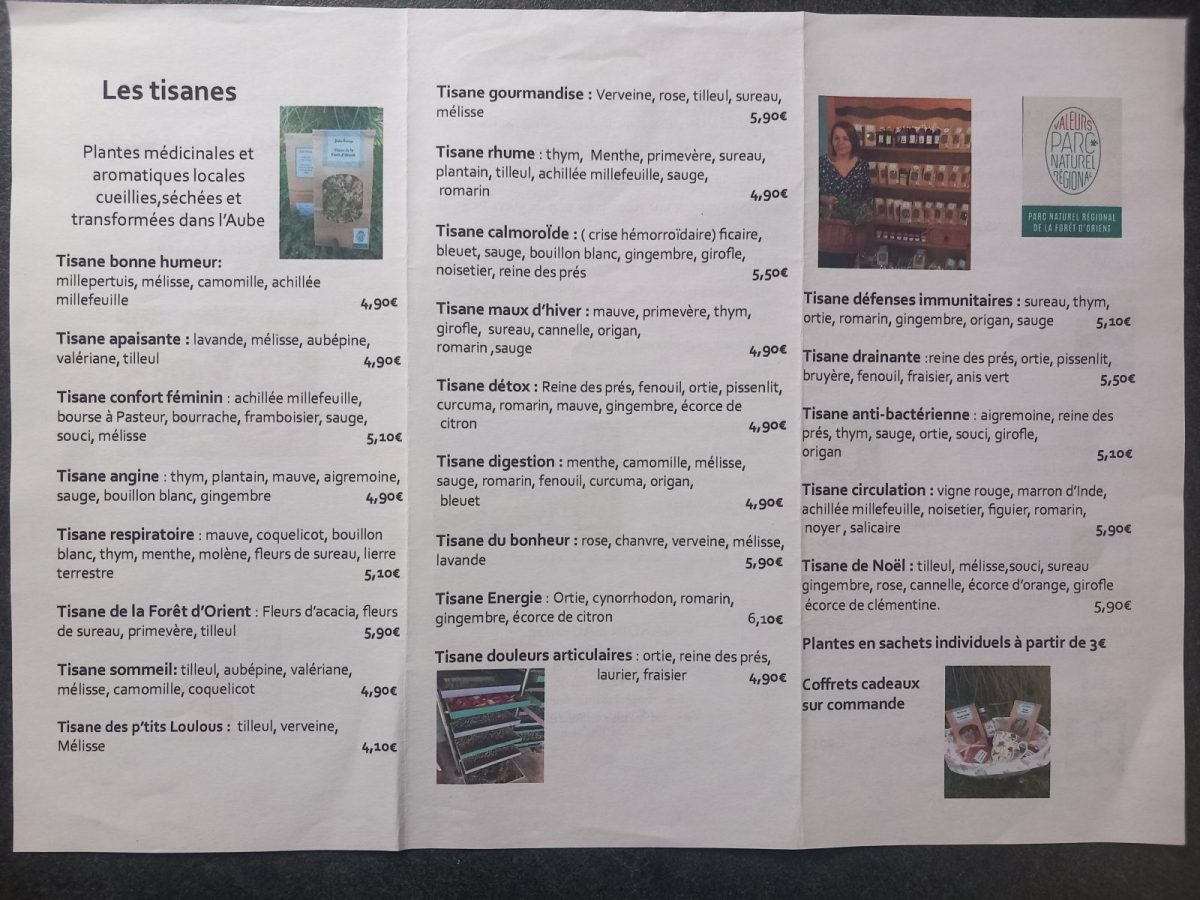 Les tisanes

Plantes médicinales et aromatiques locales cueillies,séchées et transformées dans l'Aube

Tisane bonne humeur: millepertuis, mélisse, camomille, achillée millefeuille 4,90€

Tisane apaisante : lavande, mélisse, aubépine, valériane, tilleul 4,90€

Tisane confort féminin : achillée millefeuille, bourse à Pasteur, bourrache, framboisier, sauge, souci, mélisse 5,10€

Tisane angine : thym, plantain, mauve, aigremoine, sauge, bouillon blanc, gingembre 4,90€

Tisane respiratoire : mauve, coquelicot, bouillon blanc, thym, menthe, molène, fleurs de sureau, lierre terrestre 5,10€

Tisane de la Forêt d'Orient : Fleurs d'acacia, fleurs de sureau, primevère, tilleul 5,90€

Tisane sommeil: tilleul, aubépine, valériane, mélisse, camomille, coquelicot 4,90€

Tisane des p'tits Loulous : tilleul, verveine, Mélisse 4,10€

Tisane gourmandise : Verveine, rose, tilleul, sureau, mélisse 5,90€

Tisane rhume : thym, Menthe, primevère, sureau, plantain, tilleul, achillée millefeuille, sauge, romarin 4,90€

Tisane calmoroïde : ( crise hémorroïdaire) ficaire, bleuet, sauge, bouillon blanc, gingembre, girofle, noisetier, reine des prés 5,50€

Tisane maux d'hiver : mauve, primevère, thym, girofle, sureau, cannelle, origan, romarin ,sauge 4,90€

Tisane détox : Reine des prés, fenouil, ortie, pissenlit, curcuma, romarin, mauve, gingembre, écorce de citron 4,90€

Tisane digestion : menthe, camomille, mélisse, sauge, romarin, fenouil, curcuma, origan, bleuet 4,90€

Tisane du bonheur : rose, chanvre, verveine, mélisse, lavande 5,90€

Tisane Energie : Ortie, cynorrhodon, romarin, gingembre, écorce de citron 6,10€

Tisane douleurs articulaires : ortie, reine des prés, laurier, fraisier 4,90€

VALEURS PARC NATUREL RÉGIONAL
PARC NATUREL RÉGIONAL DE LA FORÊT D'ORIENT

Tisane défenses immunitaires : sureau, thym, ortie, romarin, gingembre, origan, sauge 5,10€

Tisane drainante :reine des prés, ortie, pissenlit, bruyère, fenouil, fraisier, anis vert 5,50€

Tisane anti-bactérienne : aigremoine, reine des prés, thym, sauge, ortie, souci, girofle, origan 5,10€

Tisane circulation : vigne rouge, marron d'Inde, achillée millefeuille, noisetier, figuier, romarin, noyer , salicaire 5,90€

Tisane de Noël : tilleul, mélisse,souci, sureau gingembre, rose, cannelle, écorce d'orange, girofle écorce de clémentine. 5,90€

Plantes en sachets individuels à partir de 3€

Coffrets cadeaux sur commande